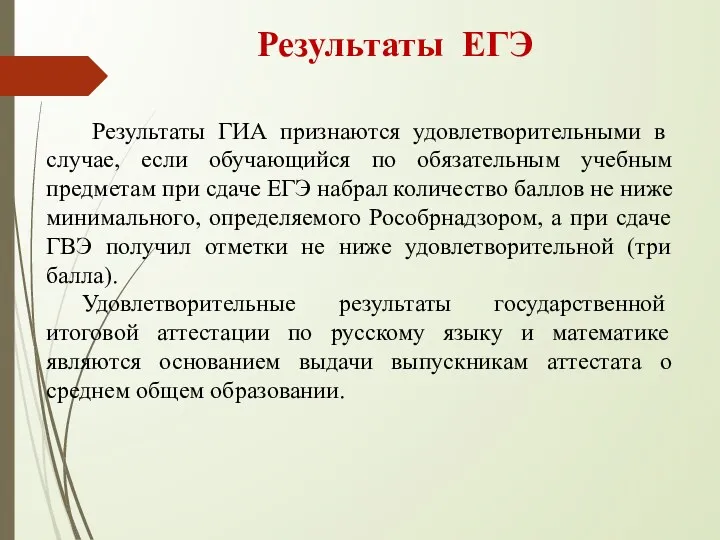 Результаты ЕГЭ

Результаты ГИА признаются удовлетворительными в случае, если обучающийся по обязательным учебным предметам при сдаче ЕГЭ набрал количество баллов не ниже минимального, определяемого Рособрнадзором, а при сдаче ГВЭ получил отметки не ниже удовлетворительной (три балла).

Удовлетворительные результаты государственной итоговой аттестации по русскому языку и математике являются основанием выдачи выпускникам аттестата о среднем общем образовании.